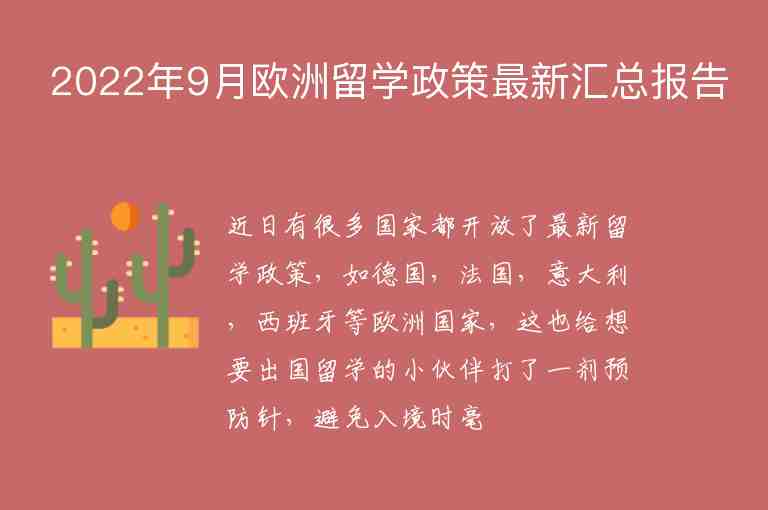 2022年9月欧洲留学政策最新汇总报告

近日有很多国家都开放了最新留学政策，如德国，法国，意大利，西班牙等欧洲国家，这也给想要出国留学的小伙伴打了一剂预防针，避免入境时毫